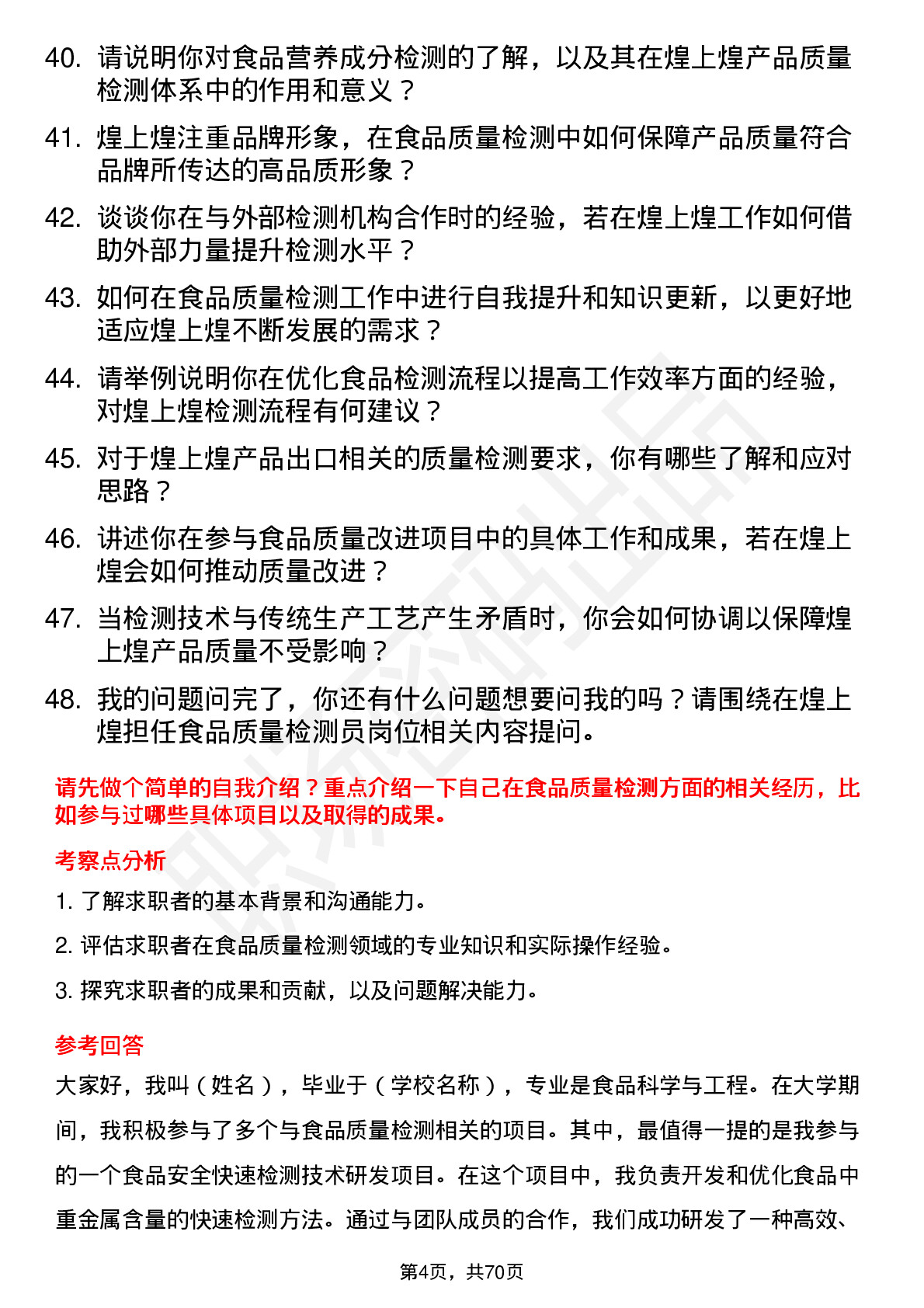 40. 请说明你对食品营养成分检测的了解，以及其在煌上煌产品质量检测体系中的作用和意义？

41. 煌上煌注重品牌形象，在食品质量检测中如何保障产品质量符合品牌所传达的高品质形象？

42. 谈谈你在与外部检测机构合作时的经验，若在煌上煌工作如何借助外部力量提升检测水平？

43. 如何在食品质量检测工作中进行自我提升和知识更新，以更好地适应煌上煌不断发展的需求？

44. 请举例说明你在优化食品检测流程以提高工作效率方面的经验，对煌上煌检测流程有何建议？

45. 对于煌上煌产品出口相关的质量检测要求，你有哪些了解和应对思路？

46. 讲述你在参与食品质量改进项目中的具体工作和成果，若在煌上煌会如何推动质量改进？

47. 当检测技术与传统生产工艺产生矛盾时，你会如何协调以保障煌上煌产品质量不受影响？

48. 我的问题问完了，你还有什么问题想要问我的吗？请围绕在煌上煌担任食品质量检测员岗位相关内容提问。

请先做个简单的自我介绍？重点介绍一下自己在食品质量检测方面的相关经历，比如参与过哪些具体项目以及取得的成果。

考察点分析

1. 了解求职者的基本背景和沟通能力。

2. 评估求职者在食品质量检测领域的专业知识和实际操作经验。

3. 探究求职者的成果和贡献，以及问题解决能力。

参考回答

大家好，我叫（姓名），毕业于（学校名称），专业是食品科学与工程。在大学期间，我积极参与了多个与食品质量检测相关的项目。其中，最值得一提的是我参与的一个食品安全快速检测技术研发项目。在这个项目中，我负责开发和优化食品中重金属含量的快速检测方法。通过与团队成员的合作，我们成功研发了一种高效、

第4页，共70页